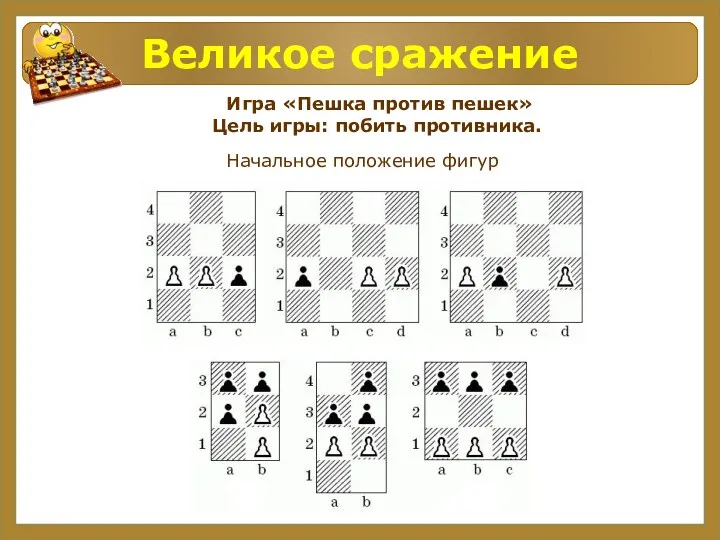 Великое сражение

Игра «Пешка против пешек»
Цель игры: побить противника.

Начальное положение фигур

4
3
2
1
a b c

4
3
2
1
a b c d

4
3
2
1
a b c d

3
2
1
a b

4
3
2
1
a b

3
2
1
a b c